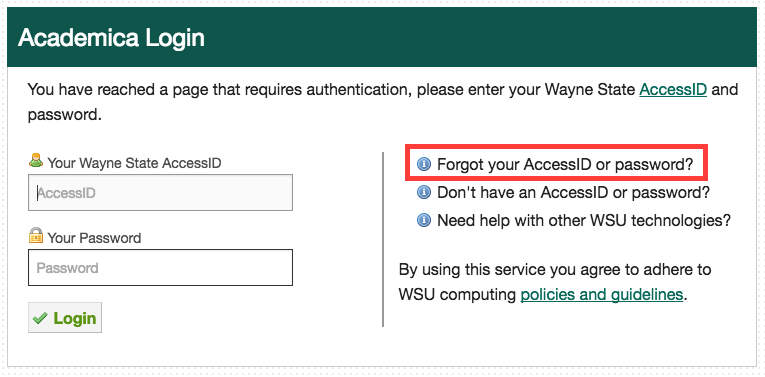 Academica Login

You have reached a page that requires authentication, please enter your Wayne State AccessID and password.

Your Wayne State AccessID

AccessID

Your Password

Password

Login

Forgot your AccessID or password?

Don't have an AccessID or password?

Need help with other WSU technologies?

By using this service you agree to adhere to WSU computing policies and guidelines.